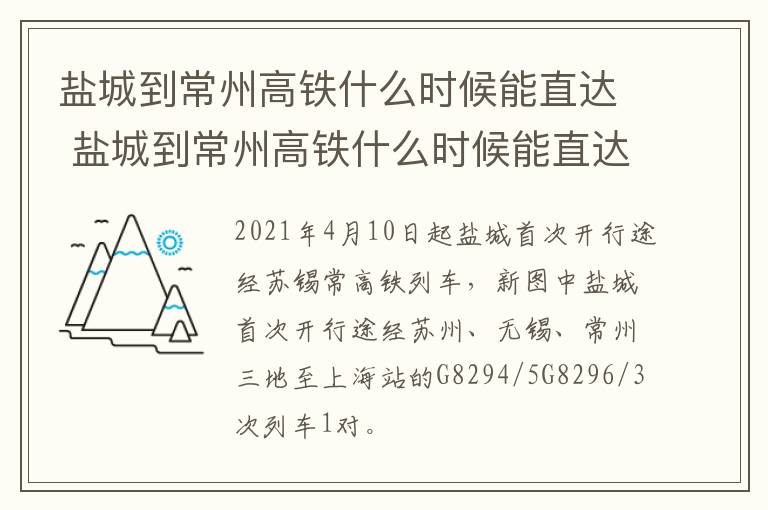 盐城到常州高铁什么时候能直达
盐城到常州高铁什么时候能直达

2021年4月10日起盐城首次开行途经苏锡常高铁列车，新图中盐城首次开行途经苏州、无锡、常州三地至上海站的G8294/5G8296/3次列车1对。